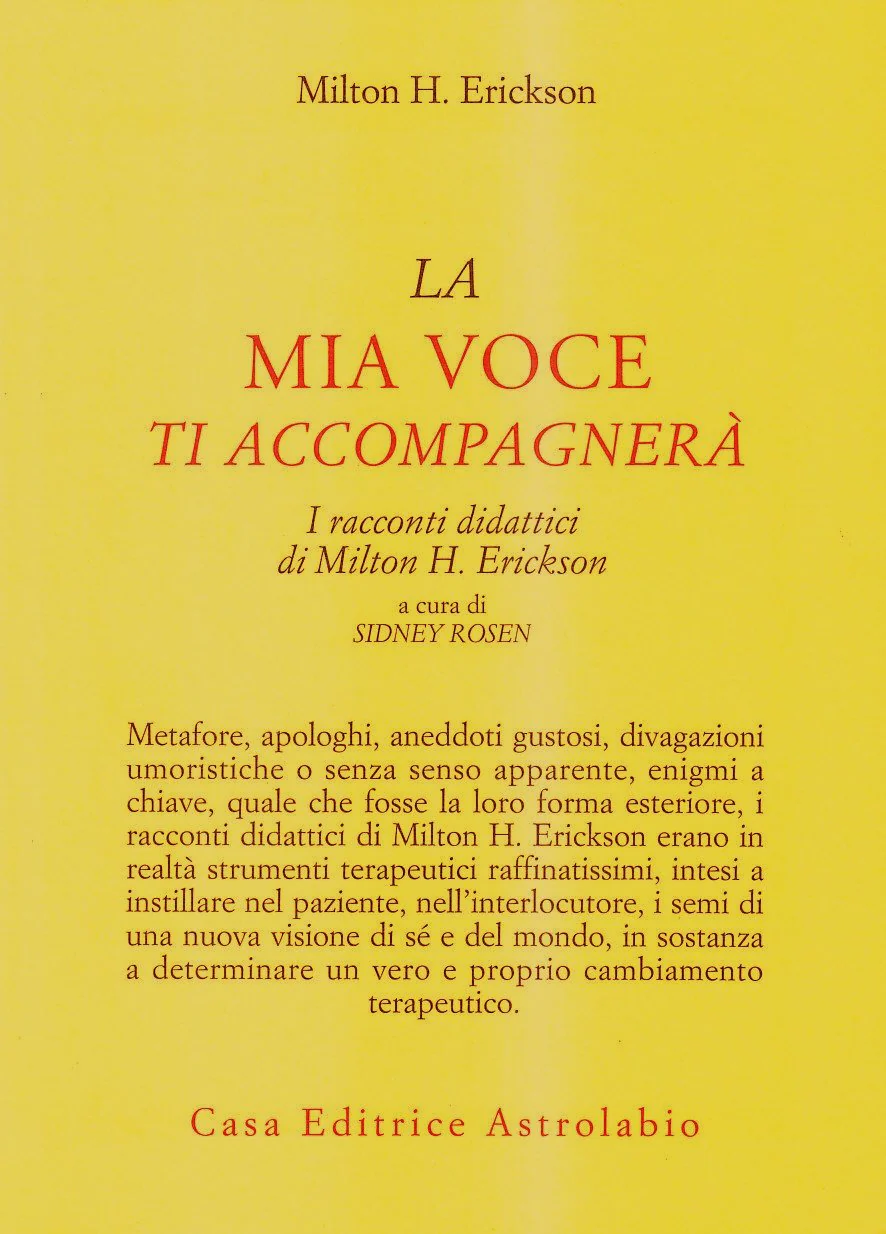 Milton H. Erickson

LA
MIA VOCE
TI ACCOMPAGNERÀ

I racconti didattici
di Milton H. Erickson

a cura di
SIDNEY ROSEN

Metafore, apologhi, aneddoti gustosi, divagazioni umoristiche o senza senso apparente, enigmi a chiave, quale che fosse la loro forma esteriore, i racconti didattici di Milton H. Erickson erano in realtà strumenti terapeutici raffinatissimi, intesi a instillare nel paziente, nell'interlocutore, i semi di una nuova visione di sé e del mondo, in sostanza a determinare un vero e proprio cambiamento terapeutico.

Casa Editrice Astrolabio